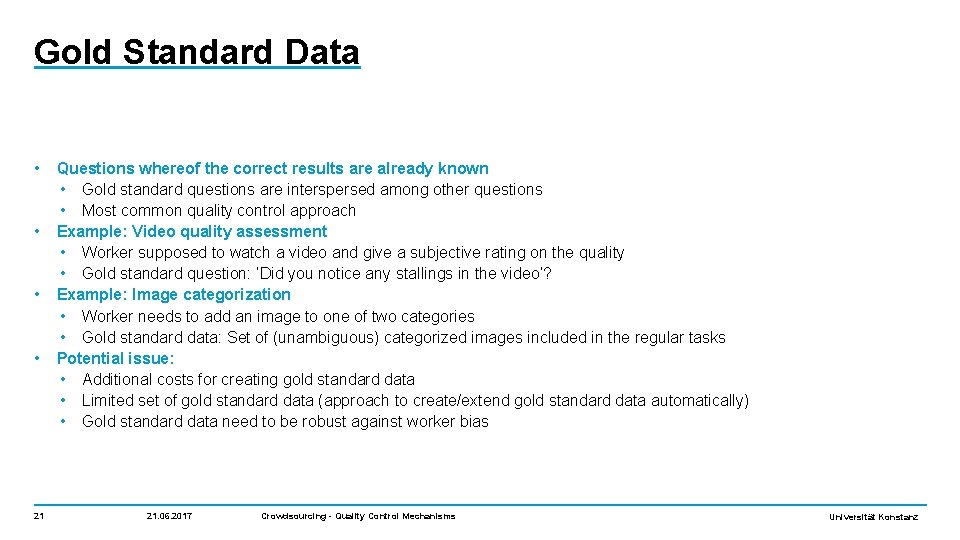 Gold Standard Data

• Questions whereof the correct results are already known
• Gold standard questions are interspersed among other questions
• Most common quality control approach
• Example: Video quality assessment
• Worker supposed to watch a video and give a subjective rating on the quality
• Gold standard question: 'Did you notice any stallings in the video'?
• Example: Image categorization
• Worker needs to add an image to one of two categories
• Gold standard data: Set of (unambiguous) categorized images included in the regular tasks
• Potential issue:
• Additional costs for creating gold standard data
• Limited set of gold standard data (approach to create/extend gold standard data automatically)
• Gold standard data need to be robust against worker bias

21 21.06.2017 Crowdsourcing - Quality Control Mechanisms Universität Konstanz